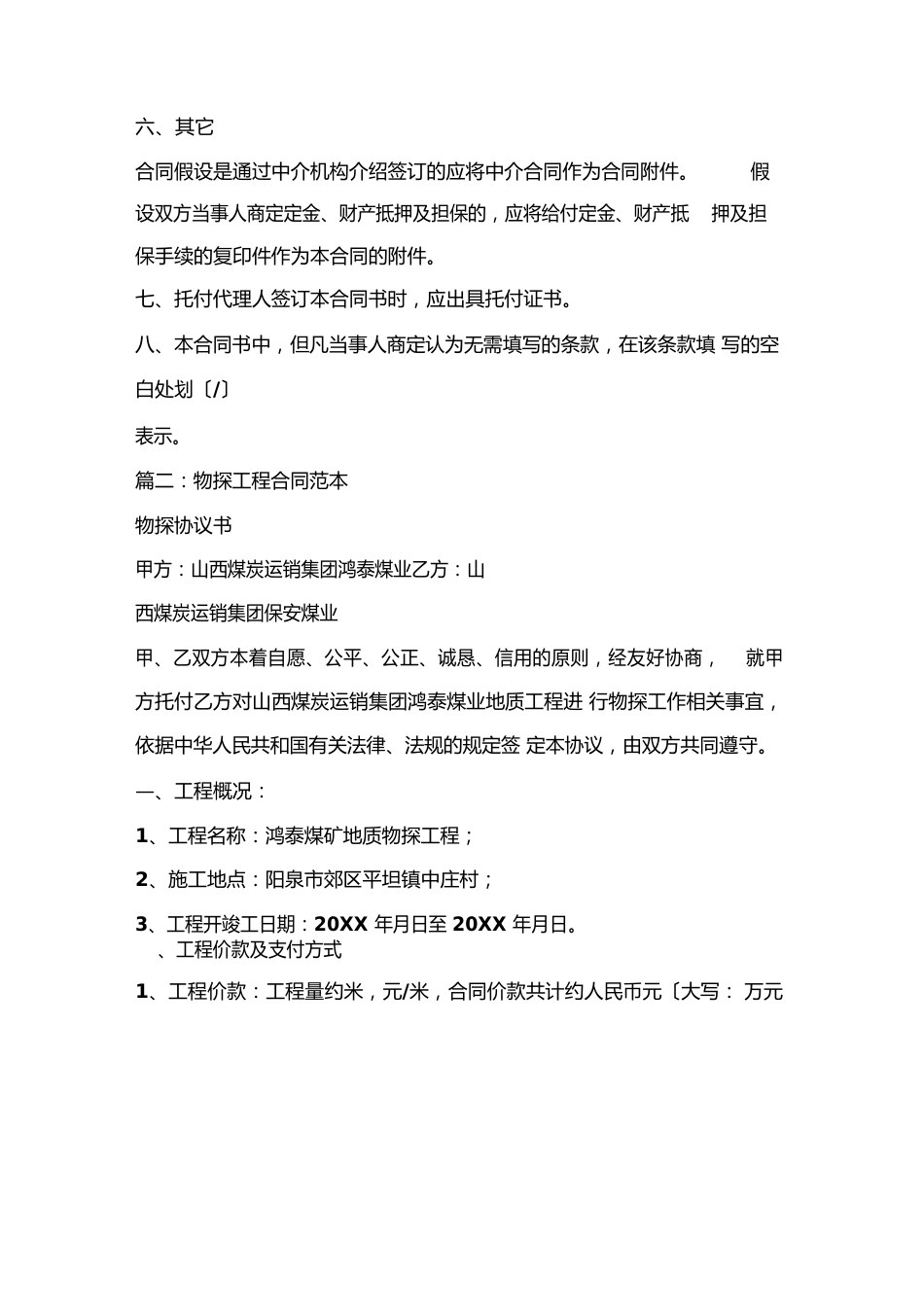 六、其它

合同假设是通过中介机构介绍签订的应将中介合同作为合同附件。 假设双方当事人商定定金、财产抵押及担保的，应将给付定金、财产抵 押及担保手续的复印件作为本合同的附件。

七、托付代理人签订本合同书时，应出具托付证书。

八、本合同书中，但凡当事人商定认为无需填写的条款，在该条款填 写的空白处划〔/〕

表示。

篇二：物探工程合同范本

物探协议书

甲方：山西煤炭运销集团鸿泰煤业乙方：山

西煤炭运销集团保安煤业

甲、乙双方本着自愿、公平、公正、诚恳、信用的原则，经友好协商， 就甲方托付乙方对山西煤炭运销集团鸿泰煤业地质工程进 行物探工作相关事宜，依据中华人民共和国有关法律、法规的规定签 定本协议，由双方共同遵守。

一、工程概况：

1、工程名称：鸿泰煤矿地质物探工程；

2、施工地点：阳泉市郊区平坦镇中庄村；

3、工程开竣工日期：20XX 年月日至 20XX 年月日。
、工程价款及支付方式

1、工程价款：工程量约米，元/米，合同价款共计约人民币元〔大写： 万元